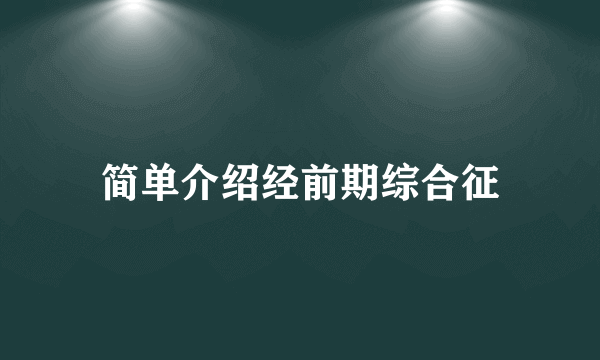 简单介绍经前期综合征